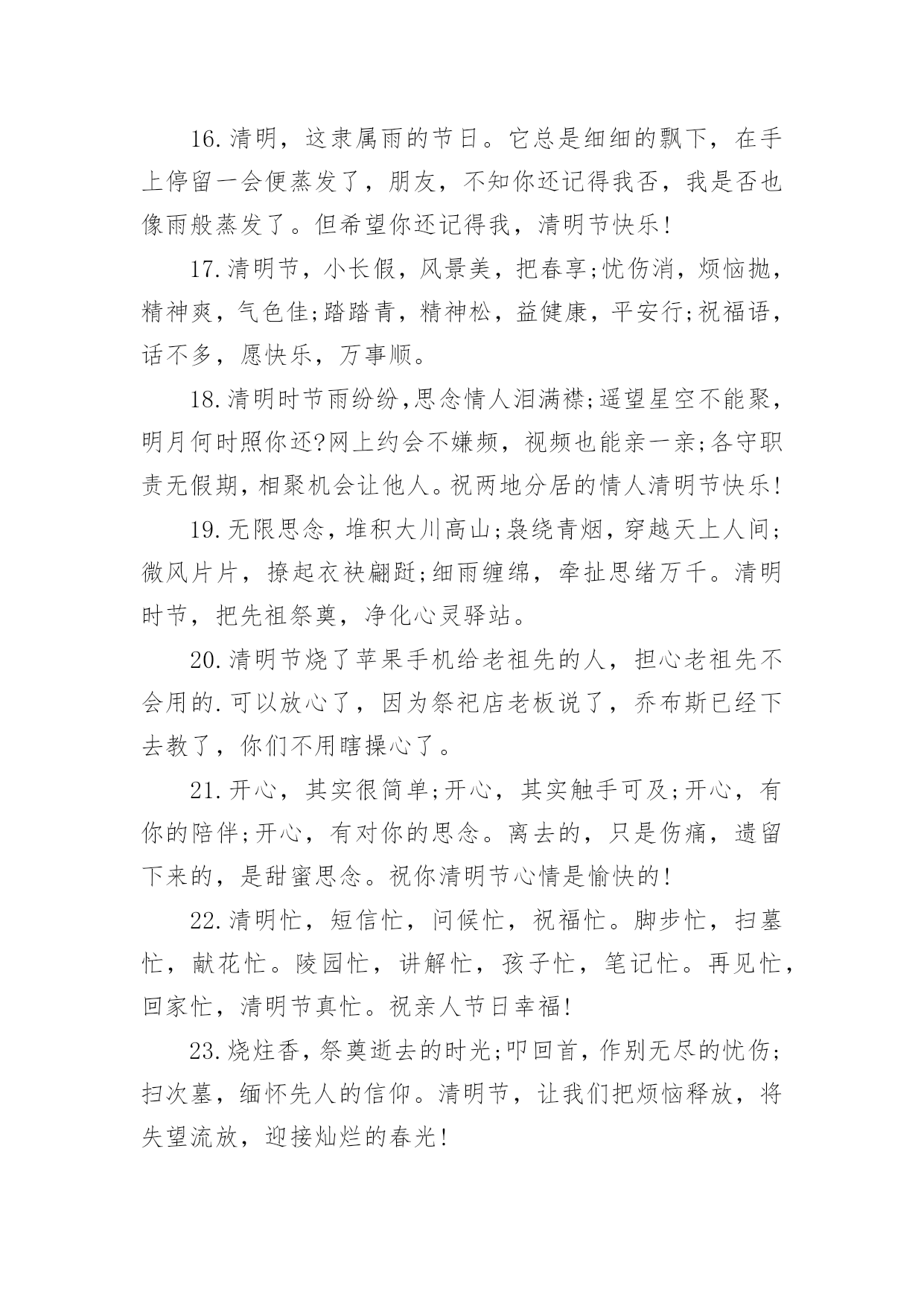 16.清明，这隶属雨的节日。它总是细细的飘下，在手上停留一会便蒸发了，朋友，不知你还记得我否，我是否也像雨般蒸发了。但希望你还记得我，清明节快乐!

17.清明节，小长假，风景美，把春享;忧伤消，烦恼抛，精神爽，气色佳;踏踏青，精神松，益健康，平安行;祝福语，话不多，愿快乐，万事顺。

18.清明时节雨纷纷,思念情人泪满襟;遥望星空不能聚，明月何时照你还?网上约会不嫌频，视频也能亲一亲;各守职责无假期，相聚机会让他人。祝两地分居的情人清明节快乐!

19.无限思念，堆积大川高山;袅绕青烟，穿越天上人间;微风片片，撩起衣袂翩跹;细雨缠绵，牵扯思绪万千。清明时节，把先祖祭奠，净化心灵驿站。

20.清明节烧了苹果手机给老祖先的人，担心老祖先不会用的.可以放心了，因为祭祀店老板说了，乔布斯已经下去教了，你们不用瞎操心了。

21.开心，其实很简单;开心，其实触手可及;开心，有你的陪伴;开心，有对你的思念。离去的，只是伤痛，遗留下来的，是甜蜜思念。祝你清明节心情是愉快的!

22.清明忙，短信忙，问候忙，祝福忙。脚步忙，扫墓忙，献花忙。陵园忙，讲解忙，孩子忙，笔记忙。再见忙，回家忙，清明节真忙。祝亲人节日幸福!

23.烧炷香，祭奠逝去的时光;叩回首，作别无尽的忧伤;扫次墓，缅怀先人的信仰。清明节，让我们把烦恼释放，将失望流放，迎接灿烂的春光!